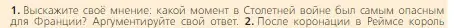 1. Выскажите своё мнение: какой момент в Столетней войне был самым опасным для Франции? Аргументируйте свой ответ. 2. После коронации в Реймсе король